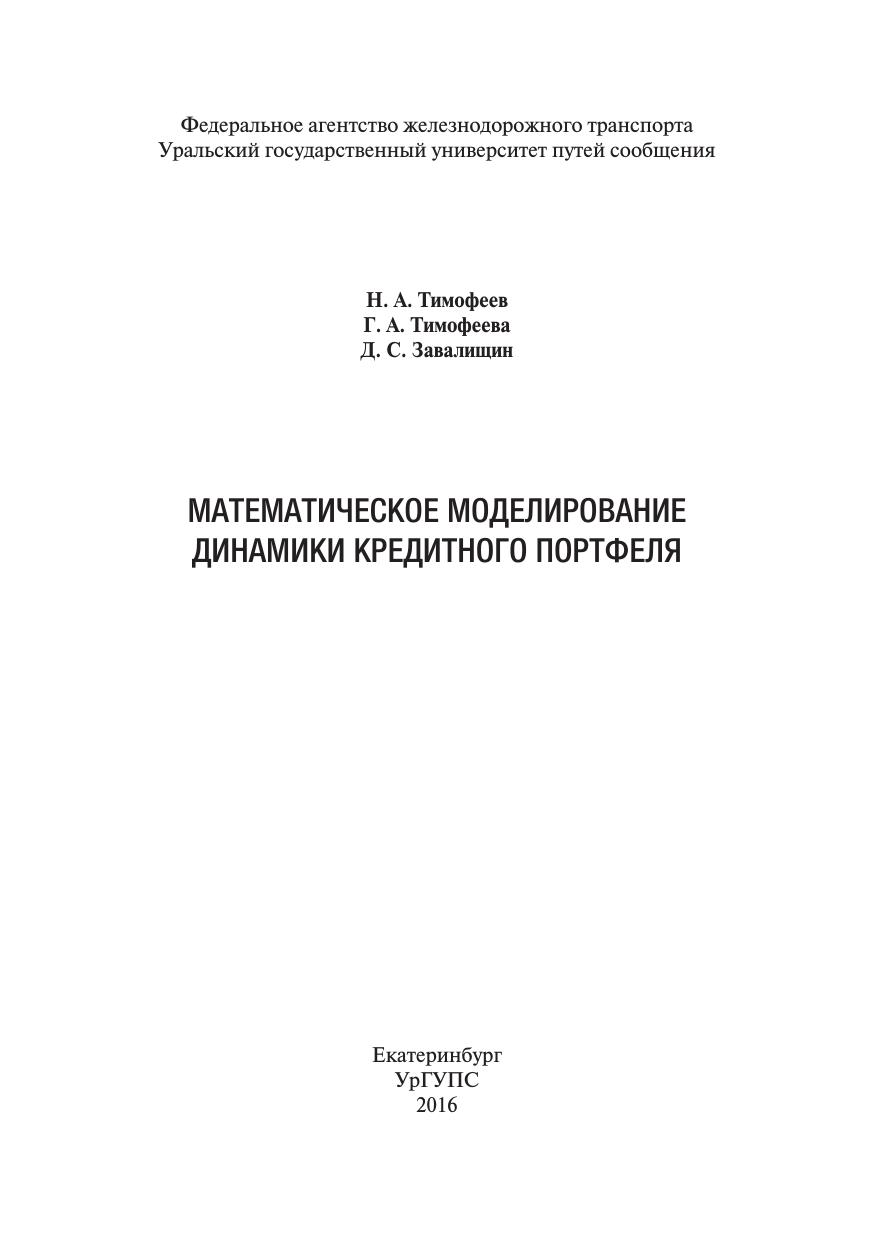 Федеральное агентство железнодорожного транспорта
Уральский государственный университет путей сообщения

Н. А. Тимофеев
Г. А. Тимофеева
Д. С. Завалищин

МАТЕМАТИЧЕСКОЕ МОДЕЛИРОВАНИЕ
ДИНАМИКИ КРЕДИТНОГО ПОРТФЕЛЯ

Екатеринбург
УрГУПС
2016